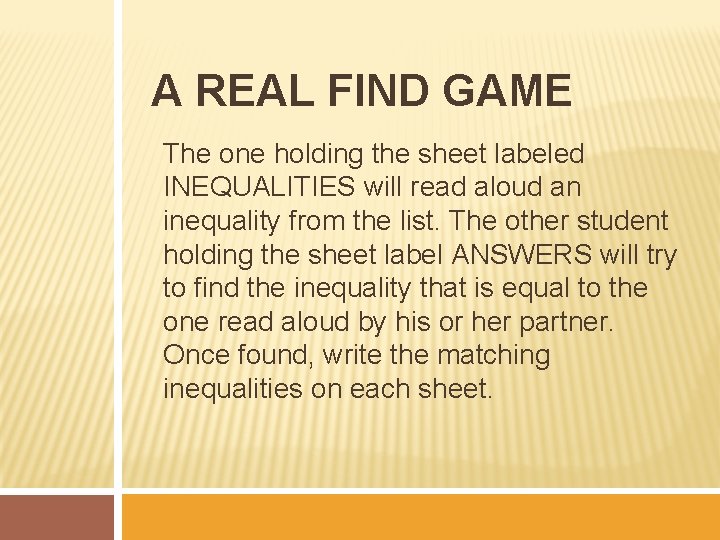 A REAL FIND GAME

The one holding the sheet labeled INEQUALITIES will read aloud an inequality from the list. The other student holding the sheet label ANSWERS will try to find the inequality that is equal to the one read aloud by his or her partner. Once found, write the matching inequalities on each sheet.